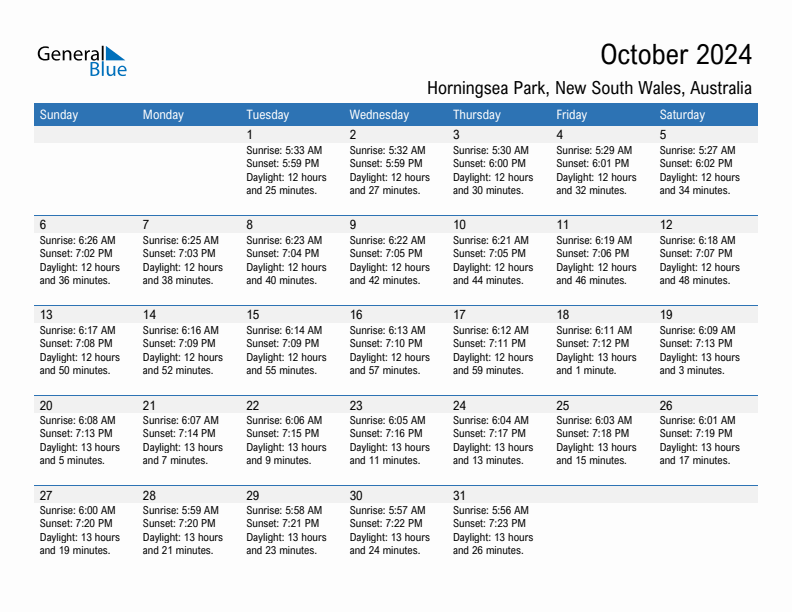 General Blue

October 2024

Horningsea Park, New South Wales, Australia

| Sunday | Monday | Tuesday | Wednesday | Thursday | Friday | Saturday |
|---|---|---|---|---|---|---|
| | | 1 Sunrise: 5:33 AM Sunset: 5:59 PM Daylight: 12 hours and 25 minutes. | 2 Sunrise: 5:32 AM Sunset: 5:59 PM Daylight: 12 hours and 27 minutes. | 3 Sunrise: 5:30 AM Sunset: 6:00 PM Daylight: 12 hours and 30 minutes. | 4 Sunrise: 5:29 AM Sunset: 6:01 PM Daylight: 12 hours and 32 minutes. | 5 Sunrise: 5:27 AM Sunset: 6:02 PM Daylight: 12 hours and 34 minutes. |
| 6 Sunrise: 6:26 AM Sunset: 7:02 PM Daylight: 12 hours and 36 minutes. | 7 Sunrise: 6:25 AM Sunset: 7:03 PM Daylight: 12 hours and 38 minutes. | 8 Sunrise: 6:23 AM Sunset: 7:04 PM Daylight: 12 hours and 40 minutes. | 9 Sunrise: 6:22 AM Sunset: 7:05 PM Daylight: 12 hours and 42 minutes. | 10 Sunrise: 6:21 AM Sunset: 7:05 PM Daylight: 12 hours and 44 minutes. | 11 Sunrise: 6:19 AM Sunset: 7:06 PM Daylight: 12 hours and 46 minutes. | 12 Sunrise: 6:18 AM Sunset: 7:07 PM Daylight: 12 hours and 48 minutes. |
| 13 Sunrise: 6:17 AM Sunset: 7:08 PM Daylight: 12 hours and 50 minutes. | 14 Sunrise: 6:16 AM Sunset: 7:09 PM Daylight: 12 hours and 52 minutes. | 15 Sunrise: 6:14 AM Sunset: 7:09 PM Daylight: 12 hours and 55 minutes. | 16 Sunrise: 6:13 AM Sunset: 7:10 PM Daylight: 12 hours and 57 minutes. | 17 Sunrise: 6:12 AM Sunset: 7:11 PM Daylight: 12 hours and 59 minutes. | 18 Sunrise: 6:11 AM Sunset: 7:12 PM Daylight: 13 hours and 1 minute. | 19 Sunrise: 6:09 AM Sunset: 7:13 PM Daylight: 13 hours and 3 minutes. |
| 20 Sunrise: 6:08 AM Sunset: 7:13 PM Daylight: 13 hours and 5 minutes. | 21 Sunrise: 6:07 AM Sunset: 7:14 PM Daylight: 13 hours and 7 minutes. | 22 Sunrise: 6:06 AM Sunset: 7:15 PM Daylight: 13 hours and 9 minutes. | 23 Sunrise: 6:05 AM Sunset: 7:16 PM Daylight: 13 hours and 11 minutes. | 24 Sunrise: 6:04 AM Sunset: 7:17 PM Daylight: 13 hours and 13 minutes. | 25 Sunrise: 6:03 AM Sunset: 7:18 PM Daylight: 13 hours and 15 minutes. | 26 Sunrise: 6:01 AM Sunset: 7:19 PM Daylight: 13 hours and 17 minutes. |
| 27 Sunrise: 6:00 AM Sunset: 7:20 PM Daylight: 13 hours and 19 minutes. | 28 Sunrise: 5:59 AM Sunset: 7:20 PM Daylight: 13 hours and 21 minutes. | 29 Sunrise: 5:58 AM Sunset: 7:21 PM Daylight: 13 hours and 23 minutes. | 30 Sunrise: 5:57 AM Sunset: 7:22 PM Daylight: 13 hours and 24 minutes. | 31 Sunrise: 5:56 AM Sunset: 7:23 PM Daylight: 13 hours and 26 minutes. | | |